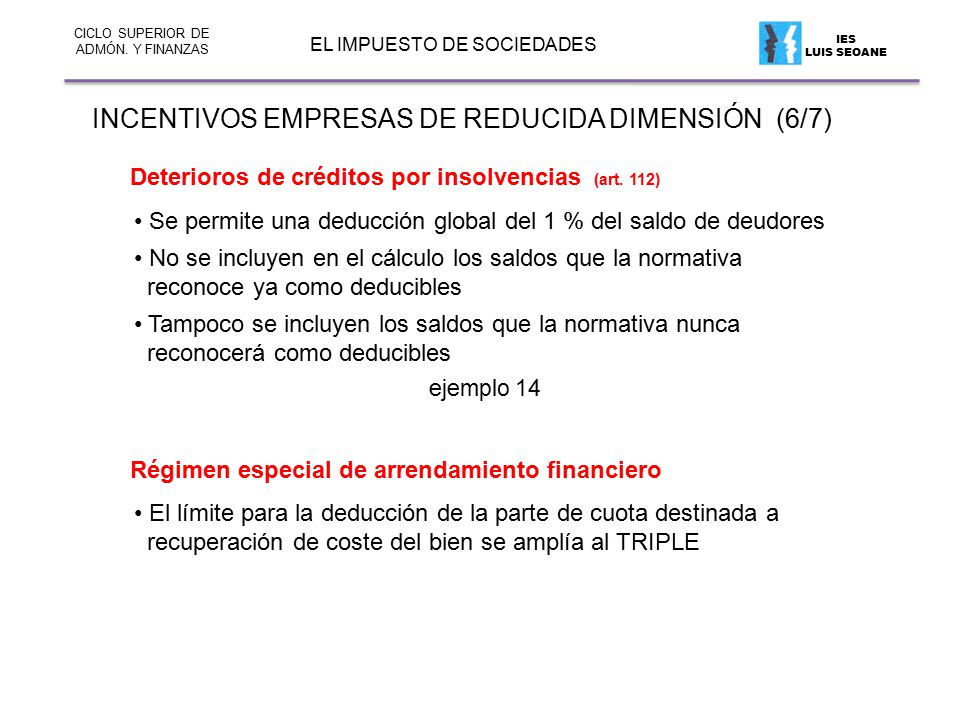 CICLO SUPERIOR DE ADMÓN. Y FINANZAS

EL IMPUESTO DE SOCIEDADES

IES LUIS SEOANE

INCENTIVOS EMPRESAS DE REDUCIDA DIMENSIÓN (6/7)

Deterioros de créditos por insolvencias (art. 112)

• Se permite una deducción global del 1 % del saldo de deudores

• No se incluyen en el cálculo los saldos que la normativa reconoce ya como deducibles

• Tampoco se incluyen los saldos que la normativa nunca reconocerá como deducibles

ejemplo 14

Régimen especial de arrendamiento financiero

• El límite para la deducción de la parte de cuota destinada a recuperación de coste del bien se amplía al TRIPLE